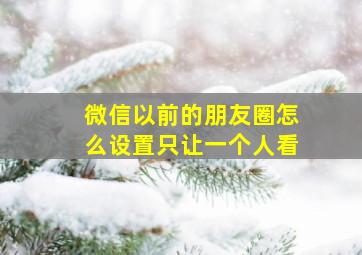 微信以前的朋友圈怎么设置只让一个人看